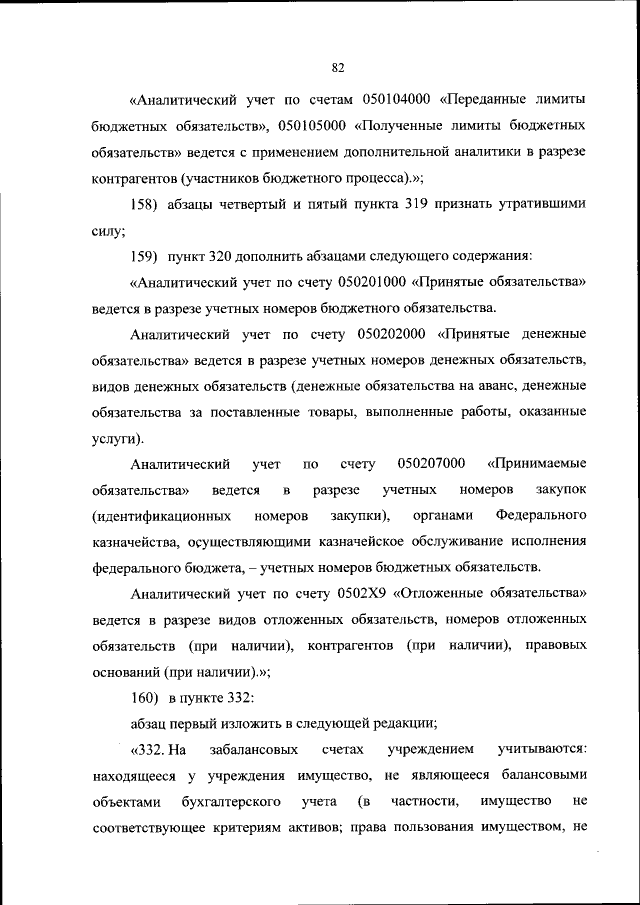 82

«Аналитический учет по счетам 050104000 «Переданные лимиты бюджетных обязательств», 050105000 «Полученные лимиты бюджетных обязательств» ведется с применением дополнительной аналитики в разрезе контрагентов (участников бюджетного процесса).»;

158) абзацы четвертый и пятый пункта 319 признать утратившими силу;

159) пункт 320 дополнить абзацами следующего содержания:

«Аналитический учет по счету 050201000 «Принятые обязательства» ведется в разрезе учетных номеров бюджетного обязательства.

Аналитический учет по счету 050202000 «Принятые денежные обязательства» ведется в разрезе учетных номеров денежных обязательств, видов денежных обязательств (денежные обязательства на аванс, денежные обязательства за поставленные товары, выполненные работы, оказанные услуги).

Аналитический учет по счету 050207000 «Принимаемые обязательства» ведется в разрезе учетных номеров закупок (идентификационных номеров закупки), органами Федерального казначейства, осуществляющими казначейское обслуживание исполнения федерального бюджета, – учетных номеров бюджетных обязательств.

Аналитический учет по счету 0502Х9 «Отложенные обязательства» ведется в разрезе видов отложенных обязательств, номеров отложенных обязательств (при наличии), контрагентов (при наличии), правовых оснований (при наличии).»;

160) в пункте 332:

абзац первый изложить в следующей редакции;

«332. На забалансовых счетах учреждением учитываются: находящееся у учреждения имущество, не являющееся балансовыми объектами бухгалтерского учета (в частности, имущество не соответствующее критериям активов; права пользования имуществом, не